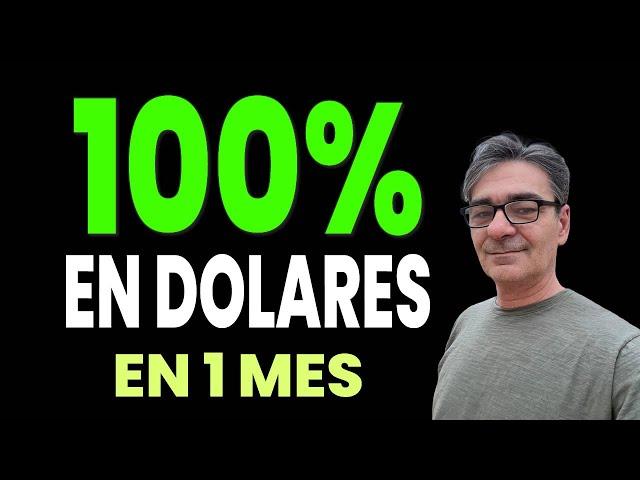 100%
EN DOLARES
EN 1 MES